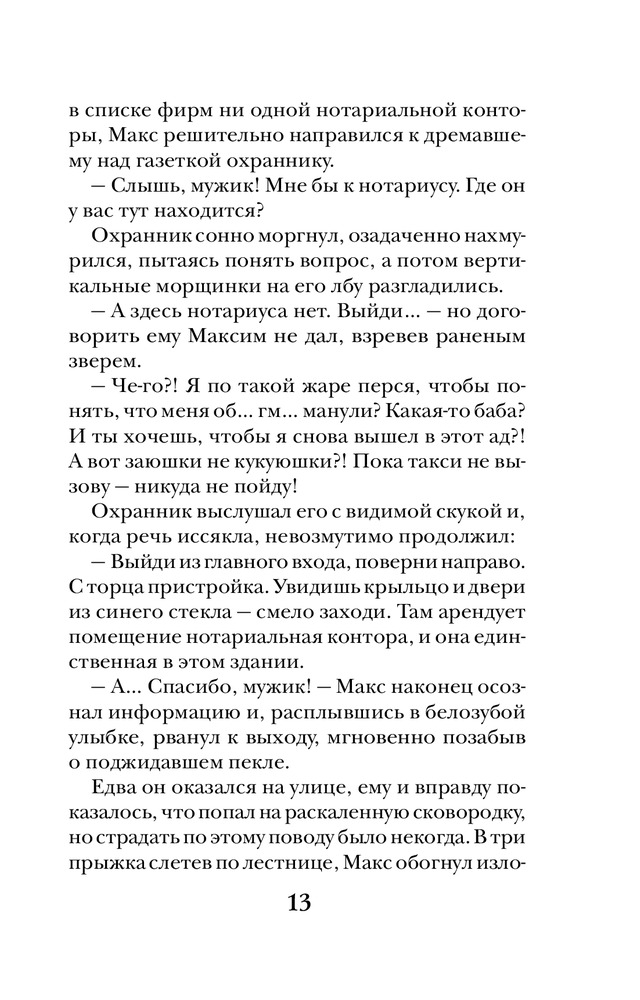 в списке фирм ни одной нотариальной конторы, Макс решительно направился к дремавшему над газеткой охраннику.

— Слышь, мужик! Мне бы к нотариусу. Где он у вас тут находится?

Охранник сонно моргнул, озадаченно нахмурился, пытаясь понять вопрос, а потом вертикальные морщинки на его лбу разгладились.

— А здесь нотариуса нет. Выйди... — но договорить ему Максим не дал, взревев раненым зверем.

— Че-го?! Я по такой жаре перся, чтобы понять, что меня об... гм... манули? Какая-то баба? И ты хочешь, чтобы я снова вышел в этот ад?! А вот заюшки не кукуюшки?! Пока такси не вызову — никуда не пойду!

Охранник выслушал его с видимой скукой и, когда речь иссякла, невозмутимо продолжил:

— Выйди из главного входа, поверни направо. С торца пристройка. Увидишь крыльцо и двери из синего стекла — смело заходи. Там арендует помещение нотариальная контора, и она единственная в этом здании.

— А... Спасибо, мужик! — Макс наконец осознал информацию и, расплывшись в белозубой улыбке, рванул к выходу, мгновенно позабыв о поджидавшем пекле.

Едва он оказался на улице, ему и вправду показалось, что попал на раскаленную сковородку, но страдать по этому поводу было некогда. В три прыжка слетев по лестнице, Макс обогнул изло-

13